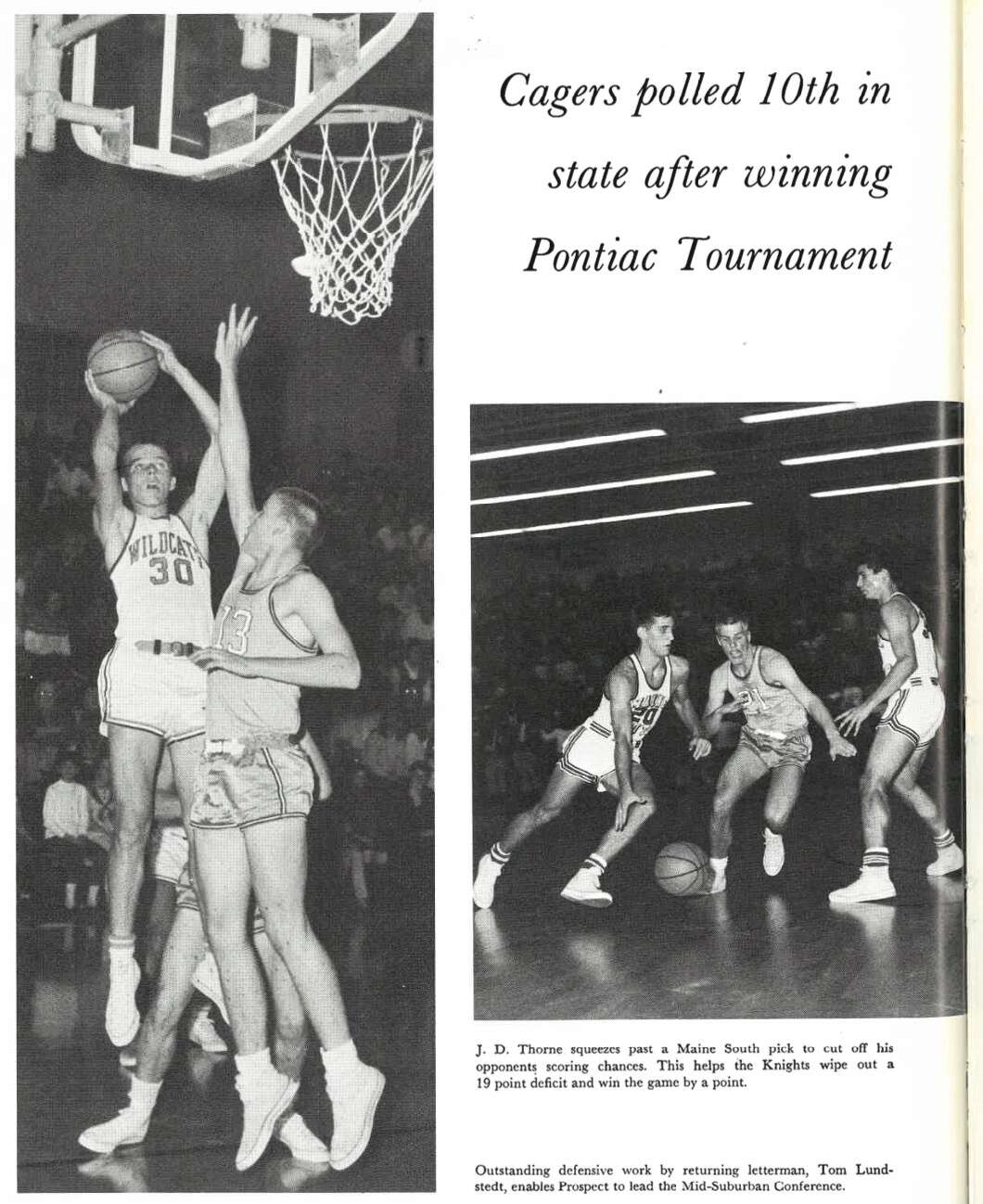 Cagers polled 10th in state after winning Pontiac Tournament

J. D. Thorne squeezes past a Maine South pick to cut off his opponents scoring chances. This helps the Knights wipe out a 19 point deficit and win the game by a point.

Outstanding defensive work by returning letterman, Tom Lundstedt, enables Prospect to lead the Mid-Suburban Conference.